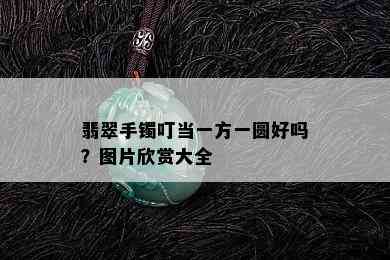 翡翠手镯叮当一方一圆好吗？图片欣赏大全